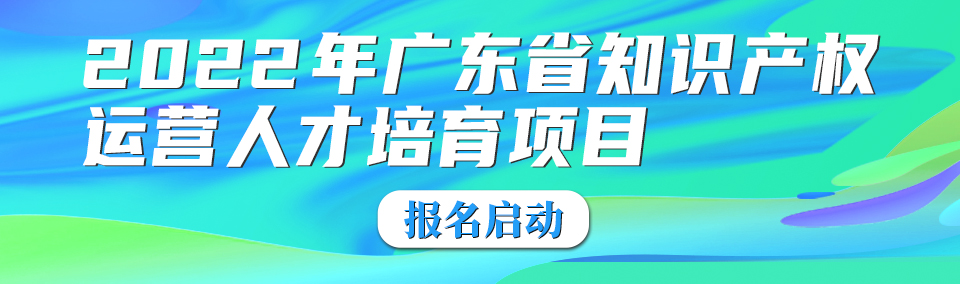 2022年广东省知识产权运营人才培育项目

报名启动